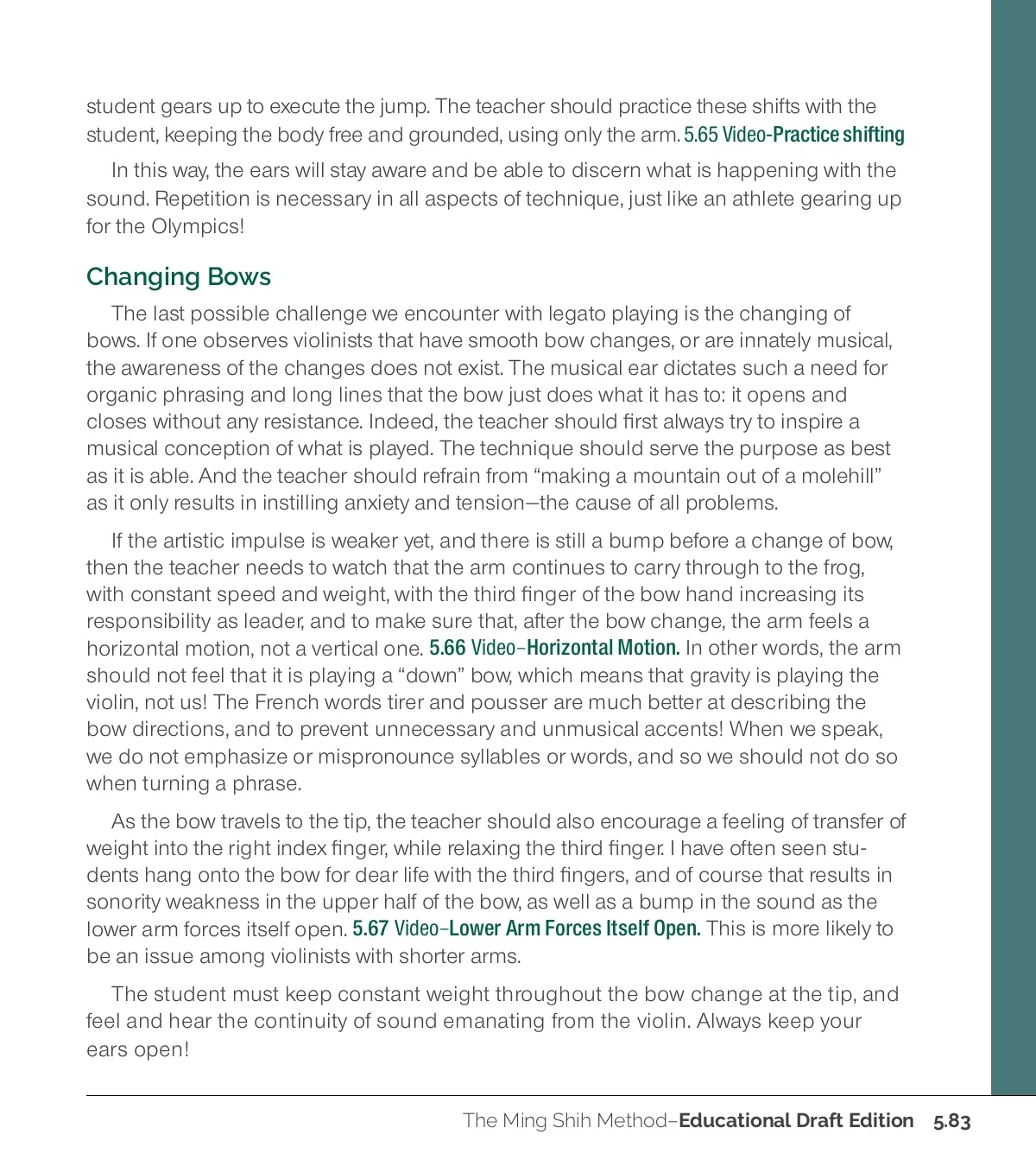 student gears up to execute the jump. The teacher should practice these shifts with the student, keeping the body free and grounded, using only the arm. 5.65 Video-Practice shifting

In this way, the ears will stay aware and be able to discern what is happening with the sound. Repetition is necessary in all aspects of technique, just like an athlete gearing up for the Olympics!

Changing Bows

The last possible challenge we encounter with legato playing is the changing of bows. If one observes violinists that have smooth bow changes, or are innately musical, the awareness of the changes does not exist. The musical ear dictates such a need for organic phrasing and long lines that the bow just does what it has to: it opens and closes without any resistance. Indeed, the teacher should first always try to inspire a musical conception of what is played. The technique should serve the purpose as best as it is able. And the teacher should refrain from “making a mountain out of a molehill” as it only results in instilling anxiety and tension—the cause of all problems.

If the artistic impulse is weaker yet, and there is still a bump before a change of bow, then the teacher needs to watch that the arm continues to carry through to the frog, with constant speed and weight, with the third finger of the bow hand increasing its responsibility as leader, and to make sure that, after the bow change, the arm feels a horizontal motion, not a vertical one. 5.66 Video–Horizontal Motion. In other words, the arm should not feel that it is playing a “down” bow, which means that gravity is playing the violin, not us! The French words tirer and pousser are much better at describing the bow directions, and to prevent unnecessary and unmusical accents! When we speak, we do not emphasize or mispronounce syllables or words, and so we should not do so when turning a phrase.

As the bow travels to the tip, the teacher should also encourage a feeling of transfer of weight into the right index finger, while relaxing the third finger. I have often seen students hang onto the bow for dear life with the third fingers, and of course that results in sonority weakness in the upper half of the bow, as well as a bump in the sound as the lower arm forces itself open. 5.67 Video–Lower Arm Forces Itself Open. This is more likely to be an issue among violinists with shorter arms.

The student must keep constant weight throughout the bow change at the tip, and feel and hear the continuity of sound emanating from the violin. Always keep your ears open!

The Ming Shih Method–Educational Draft Edition 5.83